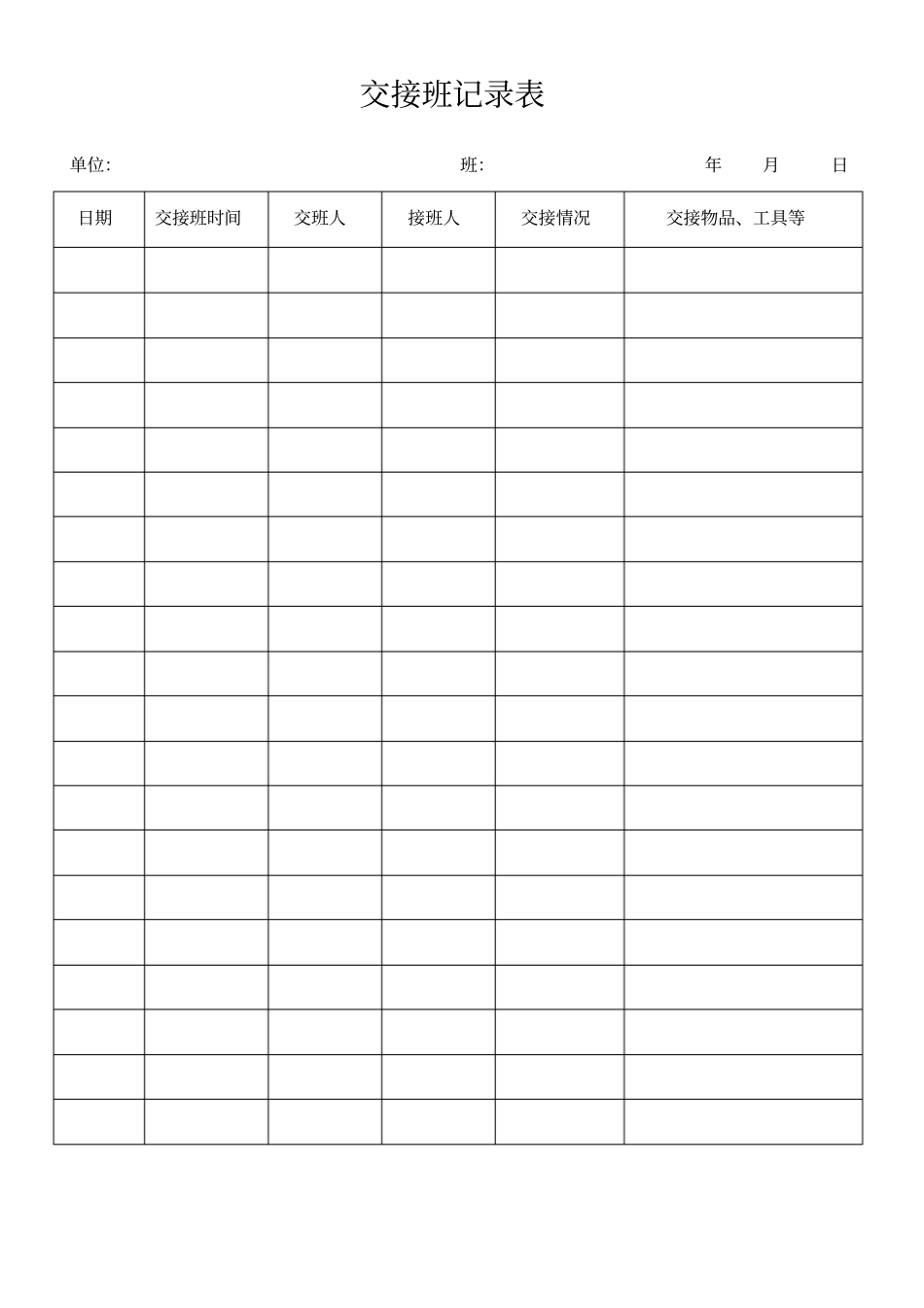 交接班记录表

单位: 班: 年 月 日

| 日期 | 交接班时间 | 交班人 | 接班人 | 交接情况 | 交接物品、工具等 |
|---|---|---|---|---|---|
| | | | | | |
| | | | | | |
| | | | | | |
| | | | | | |
| | | | | | |
| | | | | | |
| | | | | | |
| | | | | | |
| | | | | | |
| | | | | | |
| | | | | | |
| | | | | | |
| | | | | | |
| | | | | | |
| | | | | | |
| | | | | | |
| | | | | | |
| | | | | | |
| | | | | | |
| | | | | | |